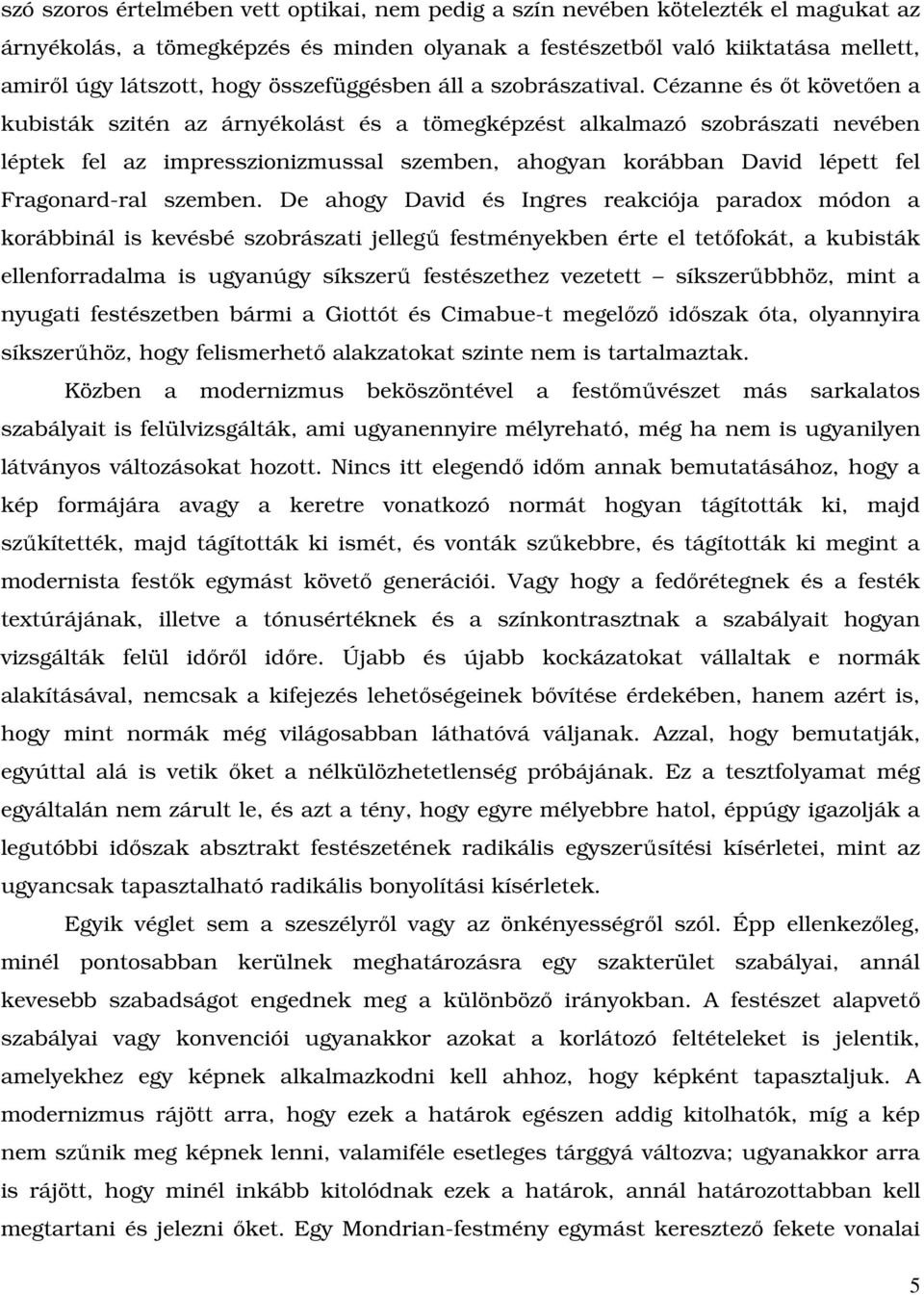 szó szoros értelmében vett optikai, nem pedig a szín nevében kötelezték el magukat az árnyékolás, a tömegképzés és minden olyanak a festészetből való kiiktatása mellett, amiről úgy látszott, hogy összefüggésben áll a szobrászatival. Cézanne és őt követően a kubisták szitén az árnyékolást és a tömegképzést alkalmazó szobrászati nevében léptek fel az impresszionizmussal szemben, ahogyan korábban David lépett fel Fragonard-ral szemben. De ahogy David és Ingres reakciója paradox módon a korábbinál is kevésbé szobrászati jellegű festményekben érte el tetőfokát, a kubisták ellenforradalma is ugyanúgy síkszerű festészethez vezetett – síkszerűbbhöz, mint a nyugati festészetben bármi a Giottót és Cimabue-t megelőző időszak óta, olyannyira síkszerűhöz, hogy felismerhető alakzatokat szinte nem is tartalmaztak.

Közben a modernizmus beköszöntével a festőművészet más sarkalatos szabályait is felülvizsgálták, ami ugyanennyire mélyreható, még ha nem is ugyanilyen látványos változásokat hozott. Nincs itt elegendő időm annak bemutatásához, hogy a kép formájára avagy a keretre vonatkozó normát hogyan tágították ki, majd szűkítették, majd tágították ki ismét, és vonták szűkebbre, és tágították ki megint a modernista festők egymást követő generációi. Vagy hogy a fedőrétegnek és a festék textúrájának, illetve a tónusértéknek és a színkontrasztnak a szabályait hogyan vizsgálták felül időről időre. Újabb és újabb kockázatokat vállaltak e normák alakításával, nemcsak a kifejezés lehetőségeinek bővítése érdekében, hanem azért is, hogy mint normák még világosabban láthatóvá váljanak. Azzal, hogy bemutatják, egyúttal alá is vetik őket a nélkülözhetetlenség próbájának. Ez a tesztfolyamat még egyáltalán nem zárult le, és azt a tény, hogy egyre mélyebbre hatol, éppúgy igazolják a legutóbbi időszak absztrakt festészetének radikális egyszerűsítési kísérletei, mint az ugyancsak tapasztalható radikális bonyolítási kísérletek.

Egyik véglet sem a szeszélyről vagy az önkényességről szól. Épp ellenkezőleg, minél pontosabban kerülnek meghatározásra egy szakterület szabályai, annál kevesebb szabadságot engednek meg a különböző irányokban. A festészet alapvető szabályai vagy konvenciói ugyanakkor azokat a korlátozó feltételeket is jelentik, amelyekhez egy képnek alkalmazkodni kell ahhoz, hogy képként tapasztaljuk. A modernizmus rájött arra, hogy ezek a határok egészen addig kitolhatók, míg a kép nem szűnik meg képnek lenni, valamiféle esetleges tárggyá változva; ugyanakkor arra is rájött, hogy minél inkább kitolódnak ezek a határok, annál határozottabban kell megtartani és jelezni őket. Egy Mondrian-festmény egymást keresztező fekete vonalai

5